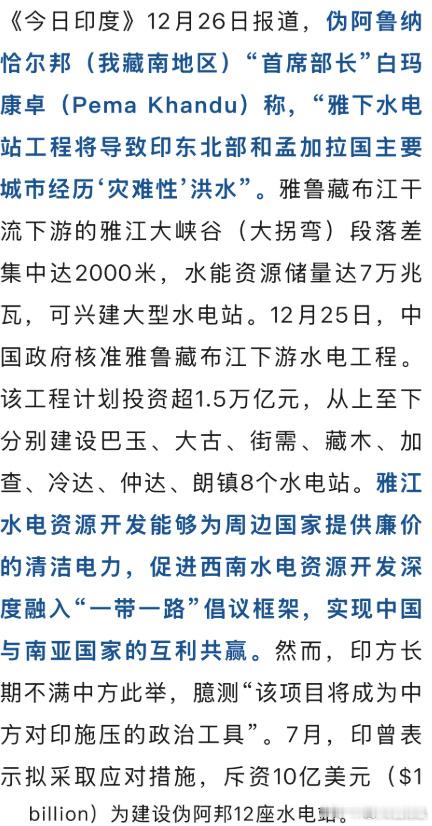 《今日印度》12月26日报道，伪阿鲁纳恰尔邦（我藏南地区）“首席部长”白玛康卓（Pema Khandu）称，“雅下水电站工程将导致印东北部和孟加拉国主要城市经历‘灾难性’洪水”。雅鲁藏布江干流下游的雅江大峡谷（大拐弯）段落差集中达2000米，水能资源储量达7万兆瓦，可兴建大型水电站。12月25日，中国政府核准雅鲁藏布江下游水电工程。该工程计划投资超1.5万亿元，从上至下分别建设巴玉、大古、街需、藏木、加查、冷达、仲达、朗镇8个水电站。雅江水电资源开发能够为周边国家提供廉价的清洁电力，促进西南水电资源开发深度融入“一带一路”倡议框架，实现中国与南亚国家的互利共赢。然而，印方长期不满中方此举，臆测“该项目将成为中方对印施压的政治工具”。7月，印曾表示拟采取应对措施，斥资10亿美元（$1 billion）为建设伪阿邦12座水电站。